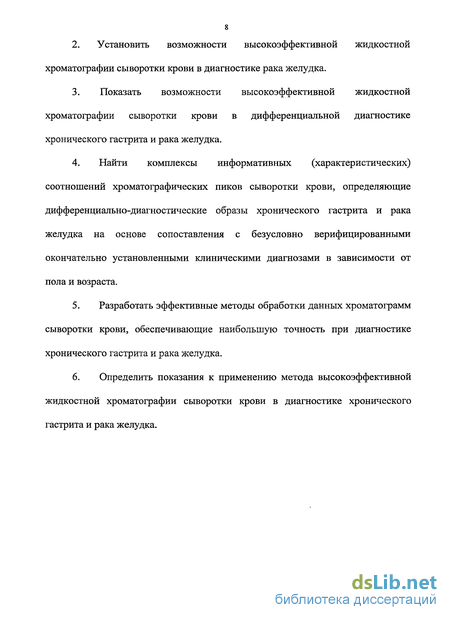 8

2. Установить возможности высокоэффективной жидкостной хроматографии сыворотки крови в диагностике рака желудка.

3. Показать возможности высокоэффективной жидкостной хроматографии сыворотки крови в дифференциальной диагностике хронического гастрита и рака желудка.

4. Найти комплексы информативных (характеристических) соотношений хроматографических пиков сыворотки крови, определяющие дифференциально-диагностические образы хронического гастрита и рака желудка на основе сопоставления с безусловно верифицированными окончательно установленными клиническими диагнозами в зависимости от пола и возраста.

5. Разработать эффективные методы обработки данных хроматограмм сыворотки крови, обеспечивающие наибольшую точность при диагностике хронического гастрита и рака желудка.

6. Определить показания к применению метода высокоэффективной жидкостной хроматографии сыворотки крови в диагностике хронического гастрита и рака желудка.

dsLib.net
библиотека диссертаций